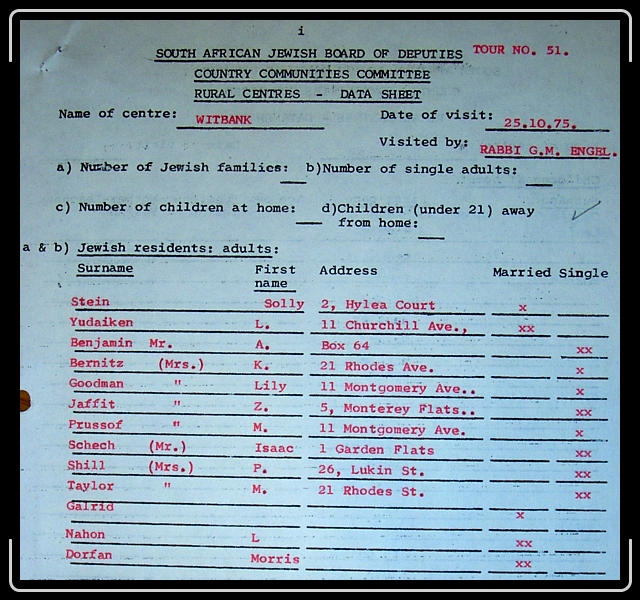 i

SOUTH AFRICAN JEWISH BOARD OF DEPUTIES TOUR NO. 51.

COUNTRY COMMUNITIES COMMITTEE

RURAL CENTRES - DATA SHEET

Name of centre: WITBANK Date of visit: 25.10.75.

Visited by: RABBI G.M. ENGEL.

a) Number of Jewish families: b)Number of single adults:

c) Number of children at home: d)Children (under 21) away from home:

a & b) Jewish residents: adults:

| Surname | First name | Address | Married | Single |
|---|---|---|---|---|
| Stein | Solly | 2, Hylea Court | x | |
| Yudaiken | L. | 11 Churchill Ave., | xx | |
| Benjamin Mr. | A. | Box 64 | | xx |
| Bernitz (Mrs.) | K. | 21 Rhodes Ave. | | x |
| Goodman " | Lily | 11 Montgomery Ave.. | | x |
| Jaffit " | Z. | 5, Monterey Flats.. | | xx |
| Prussof " | M. | 11 Montgomery Ave. | | x |
| Schech (Mr.) | Isaac | 1 Garden Flats | | xx |
| Shill (Mrs.) | P. | 26, Lukin St. | | xx |
| Taylor " | M. | 21 Rhodes St. | | xx |
| Galrid | | | x | |
| Nahon | L | | xx | |
| Dorfan | Morris | | xx | |